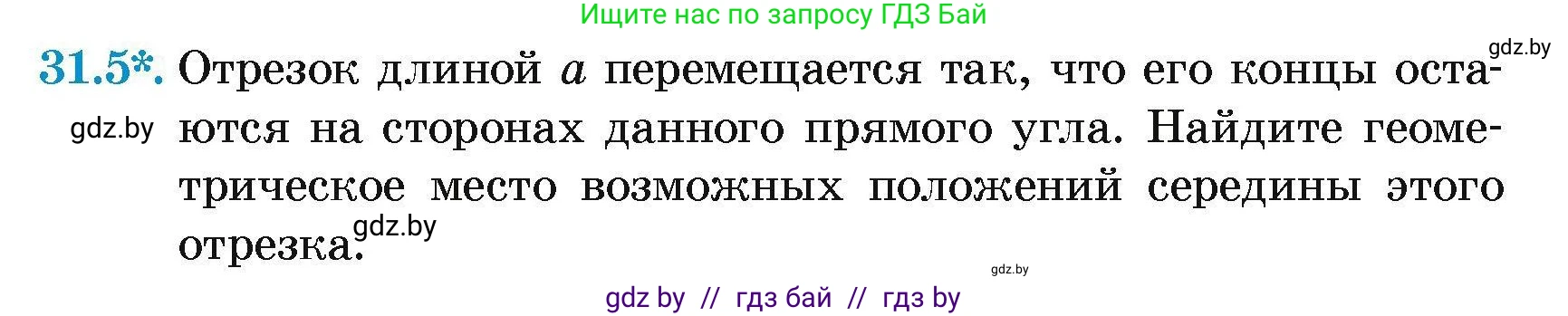 Ищите нас по запросу ГДЗ Бай

gdz.by

31.5*. Отрезок длиной $a$ перемещается так, что его концы остаются на сторонах данного прямого угла. Найдите геометрическое место возможных положений середины этого отрезка.

gdz.by

gdz.by

gdz.by

gdz by // гдз бай // гдз by